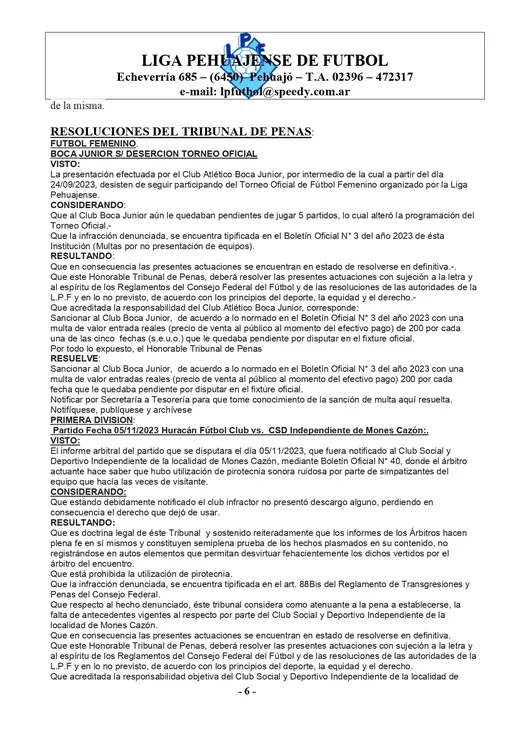 LPF

LIGA PEHUAJENSE DE FUTBOL

Echeverría 685 – (6450) Pehuajó – T.A. 02396 – 472317

e-mail: lpfutbol@speedy.com.ar

de la misma.

RESOLUCIONES DEL TRIBUNAL DE PENAS:

FUTBOL FEMENINO.

BOCA JUNIOR S/ DESERCION TORNEO OFICIAL

VISTO:

La presentación efectuada por el Club Atlético Boca Junior, por intermedio de la cual a partir del día 24/09/2023, desisten de seguir participando del Torneo Oficial de Fútbol Femenino organizado por la Liga Pehuajense.

CONSIDERANDO:

Que al Club Boca Junior aún le quedaban pendientes de jugar 5 partidos, lo cual alteró la programación del Torneo Oficial.-

Que la infracción denunciada, se encuentra tipificada en el Boletín Oficial N° 3 del año 2023 de ésta Institución (Multas por no presentación de equipos).

RESULTANDO:

Que en consecuencia las presentes actuaciones se encuentran en estado de resolverse en definitiva.-.

Que este Honorable Tribunal de Penas, deberá resolver las presentes actuaciones con sujeción a la letra y al espíritu de los Reglamentos del Consejo Federal del Fútbol y de las resoluciones de las autoridades de la L.P.F y en lo no previsto, de acuerdo con los principios del deporte, la equidad y el derecho.-

Que acreditada la responsabilidad del Club Atlético Boca Junior, corresponde:

Sancionar al Club Boca Junior, de acuerdo a lo normado en el Boletín Oficial N° 3 del año 2023 con una multa de valor entrada reales (precio de venta al público al momento del efectivo pago) de 200 por cada una de las cinco fechas (s.e.u.o.) que le quedaba pendiente por disputar en el fixture oficial.

Por todo lo expuesto, el Honorable Tribunal de Penas

RESUELVE:

Sancionar al Club Boca Junior, de acuerdo a lo normado en el Boletín Oficial N° 3 del año 2023 con una multa de valor entradas reales (precio de venta al público al momento del efectivo pago) 200 por cada fecha que le quedaba pendiente por disputar en el fixture oficial.

Notificar por Secretaría a Tesorería para que tome conocimiento de la sanción de multa aquí resuelta.

Notifíquese, publíquese y archívese

PRIMERA DIVISION:

Partido Fecha 05/11/2023 Huracán Fútbol Club vs. CSD Independiente de Mones Cazón:.

VISTO:

El informe arbitral del partido que se disputara el día 05/11/2023, que fuera notificado al Club Social y Deportivo Independiente de la localidad de Mones Cazón, mediante Boletín Oficial N° 40, donde el árbitro actuante hace saber que hubo utilización de pirotecnia sonora ruidosa por parte de simpatizantes del equipo que hacía las veces de visitante.

CONSIDERANDO:

Que estando debidamente notificado el club infractor no presentó descargo alguno, perdiendo en consecuencia el derecho que dejó de usar.

RESULTANDO:

Que es doctrina legal de éste Tribunal y sostenido reiteradamente que los informes de los Árbitros hacen plena fe en sí mismos y constituyen semiplena prueba de los hechos plasmados en su contenido, no registrándose en autos elementos que permitan desvirtuar fehacientemente los dichos vertidos por el árbitro del encuentro.

Que está prohibida la utilización de pirotecnia.

Que la infracción denunciada, se encuentra tipificada en el art. 88Bis del Reglamento de Transgresiones y Penas del Consejo Federal.

Que respecto al hecho denunciado, éste tribunal considera como atenuante a la pena a establecerse, la falta de antecedentes vigentes al respecto por parte del Club Social y Deportivo Independiente de la localidad de Mones Cazón.

Que en consecuencia las presentes actuaciones se encuentran en estado de resolverse en definitiva.

Que este Honorable Tribunal de Penas, deberá resolver las presentes actuaciones con sujeción a la letra y al espíritu de los Reglamentos del Consejo Federal del Fútbol y de las resoluciones de las autoridades de la L.P.F y en lo no previsto, de acuerdo con los principios del deporte, la equidad y el derecho.

Que acreditada la responsabilidad objetiva del Club Social y Deportivo Independiente de la localidad de

- 6 -